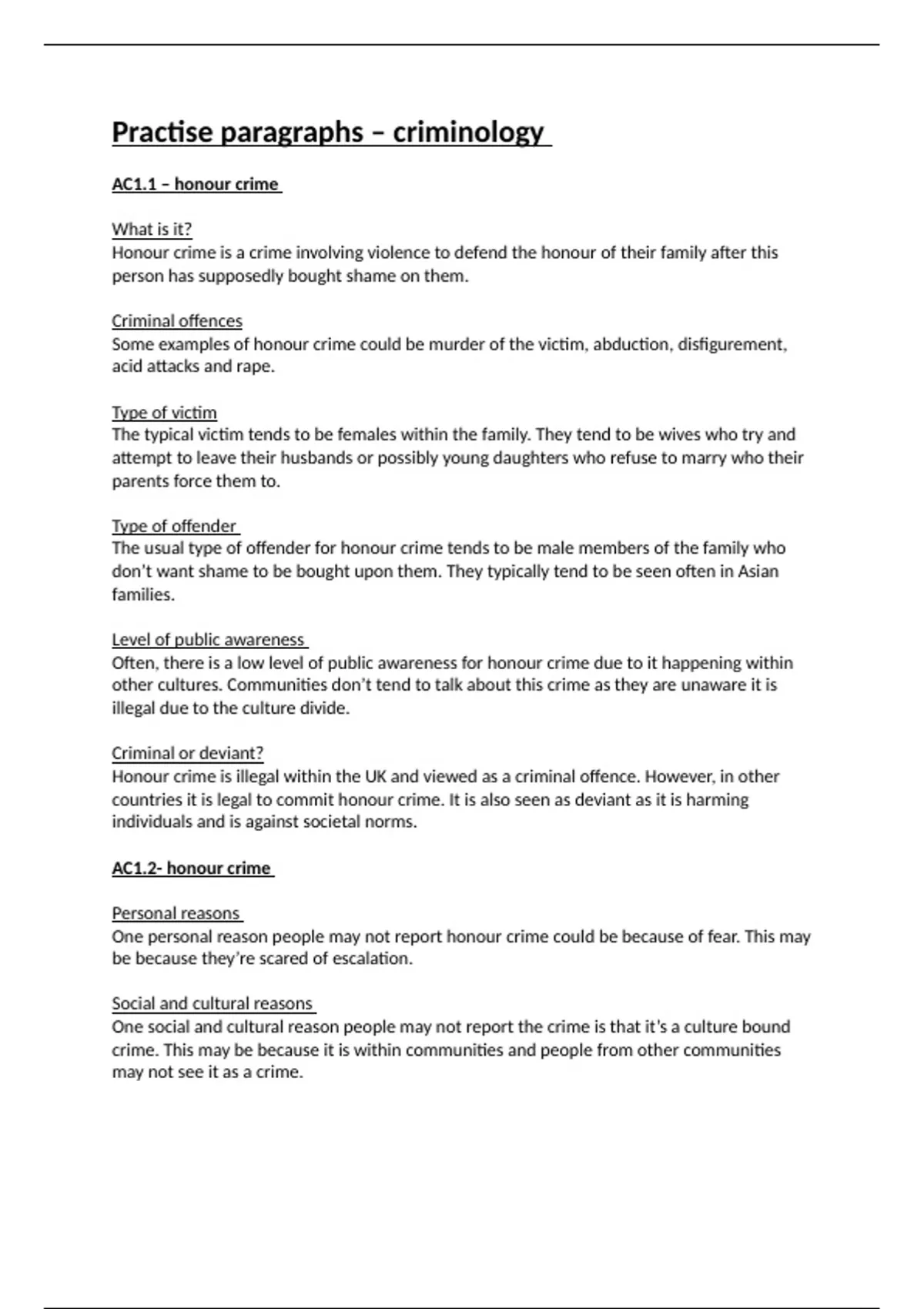 Practise paragraphs – criminology

AC1.1 – honour crime

What is it?
Honour crime is a crime involving violence to defend the honour of their family after this person has supposedly bought shame on them.

Criminal offences
Some examples of honour crime could be murder of the victim, abduction, disfigurement, acid attacks and rape.

Type of victim
The typical victim tends to be females within the family. They tend to be wives who try and attempt to leave their husbands or possibly young daughters who refuse to marry who their parents force them to.

Type of offender
The usual type of offender for honour crime tends to be male members of the family who don't want shame to be bought upon them. They typically tend to be seen often in Asian families.

Level of public awareness
Often, there is a low level of public awareness for honour crime due to it happening within other cultures. Communities don't tend to talk about this crime as they are unaware it is illegal due to the culture divide.

Criminal or deviant?
Honour crime is illegal within the UK and viewed as a criminal offence. However, in other countries it is legal to commit honour crime. It is also seen as deviant as it is harming individuals and is against societal norms.

AC1.2- honour crime

Personal reasons
One personal reason people may not report honour crime could be because of fear. This may be because they're scared of escalation.

Social and cultural reasons
One social and cultural reason people may not report the crime is that it's a culture bound crime. This may be because it is within communities and people from other communities may not see it as a crime.